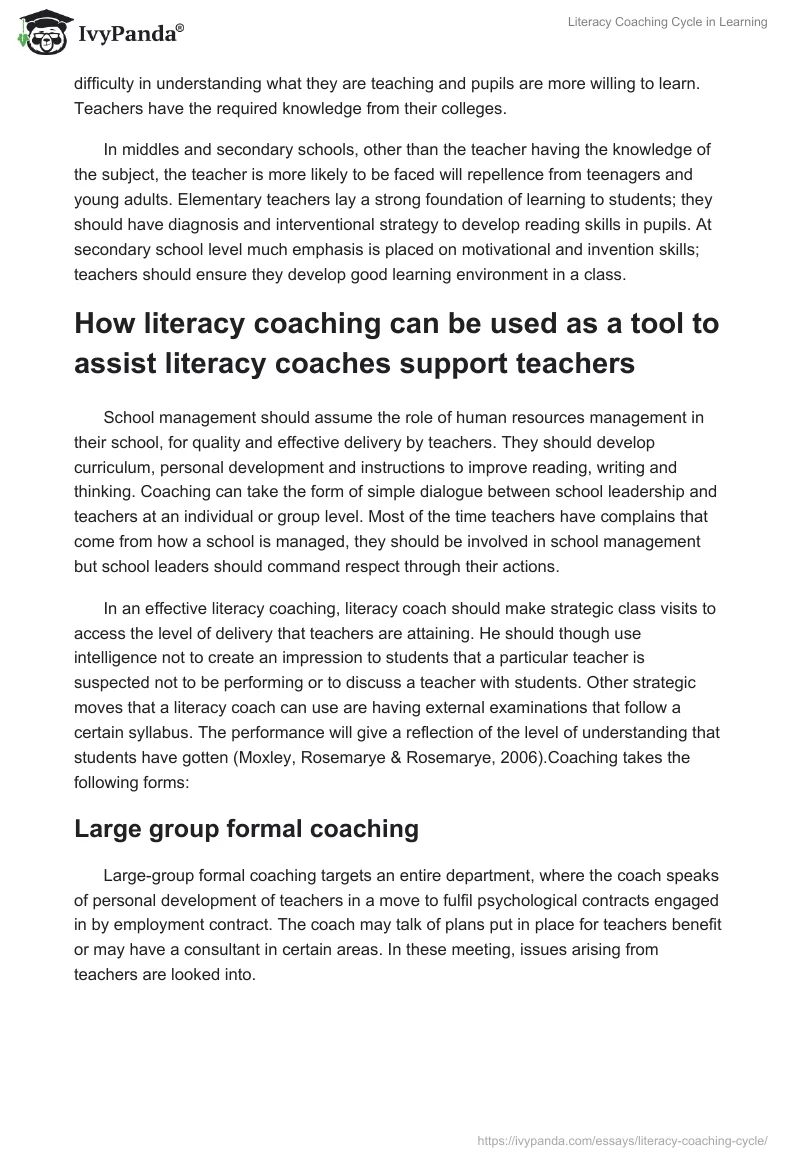 IvyPanda®

Literacy Coaching Cycle in Learning

difficulty in understanding what they are teaching and pupils are more willing to learn. Teachers have the required knowledge from their colleges.

In middles and secondary schools, other than the teacher having the knowledge of the subject, the teacher is more likely to be faced will repellence from teenagers and young adults. Elementary teachers lay a strong foundation of learning to students; they should have diagnosis and interventional strategy to develop reading skills in pupils. At secondary school level much emphasis is placed on motivational and invention skills; teachers should ensure they develop good learning environment in a class.

How literacy coaching can be used as a tool to assist literacy coaches support teachers

School management should assume the role of human resources management in their school, for quality and effective delivery by teachers. They should develop curriculum, personal development and instructions to improve reading, writing and thinking. Coaching can take the form of simple dialogue between school leadership and teachers at an individual or group level. Most of the time teachers have complains that come from how a school is managed, they should be involved in school management but school leaders should command respect through their actions.

In an effective literacy coaching, literacy coach should make strategic class visits to access the level of delivery that teachers are attaining. He should though use intelligence not to create an impression to students that a particular teacher is suspected not to be performing or to discuss a teacher with students. Other strategic moves that a literacy coach can use are having external examinations that follow a certain syllabus. The performance will give a reflection of the level of understanding that students have gotten (Moxley, Rosemarye & Rosemarye, 2006).Coaching takes the following forms:

Large group formal coaching

Large-group formal coaching targets an entire department, where the coach speaks of personal development of teachers in a move to fulfil psychological contracts engaged in by employment contract. The coach may talk of plans put in place for teachers benefit or may have a consultant in certain areas. In these meeting, issues arising from teachers are looked into.

https://ivypanda.com/essays/literacy-coaching-cycle/